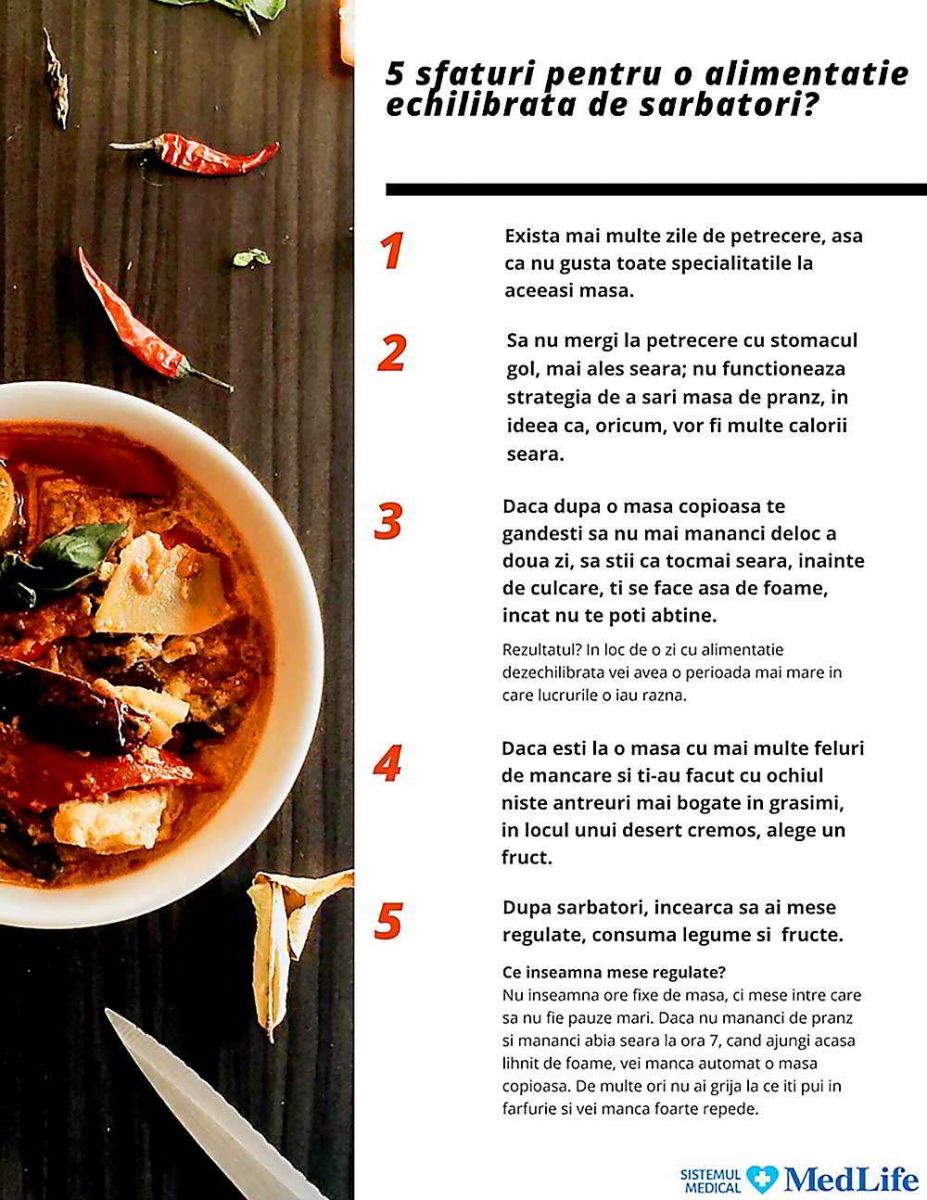 5 sfaturi pentru o alimentatie echilibrata de sarbatori?

1

Exista mai multe zile de petrecere, asa ca nu gusta toate specialitatile la aceeasi masa.

2

Sa nu mergi la petrecere cu stomacul gol, mai ales seara; nu functioneaza strategia de a sari masa de pranz, in ideea ca, oricum, vor fi multe calorii seara.

3

Daca dupa o masa copioasa te gandesti sa nu mai mananci deloc a doua zi, sa stii ca tocmai seara, inainte de culcare, ti se face asa de foame, incat nu te poti abtine.

Rezultatul? In loc de o zi cu alimentatie dezechilibrata vei avea o perioada mai mare in care lucrurile o iau razna.

4

Daca esti la o masa cu mai multe feluri de mancare si ti-au facut cu ochiul niste antreuri mai bogate in grasimi, in locul unui desert cremos, alege un fruct.

5

Dupa sarbatori, incearca sa ai mese regulate, consuma legume si fructe.

Ce inseamna mese regulate?
Nu inseamna ore fixe de masa, ci mese intre care sa nu fie pauze mari. Daca nu mananci de pranz si mananci abia seara la ora 7, cand ajungi acasa lihnit de foame, vei manca automat o masa copioasa. De multe ori nu ai grija la ce iti pui in farfurie si vei manca foarte repede.

SISTEMUL MEDICAL MedLife